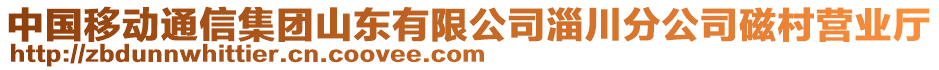 中国移动通信集团山东有限公司淄川分公司磁村营业厅
http://zbdunnwhittier.cn.coovee.com